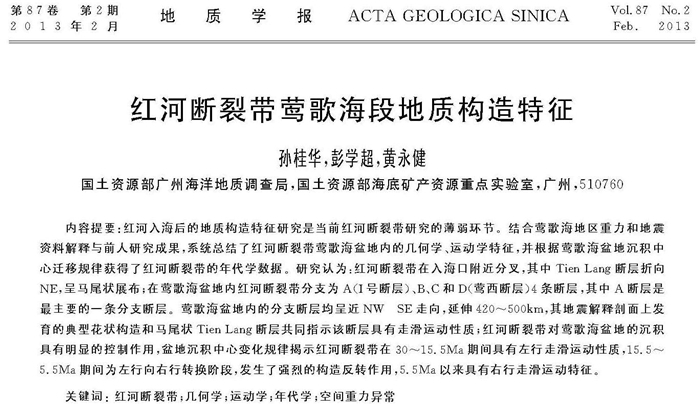 第87卷 第2期
2013年2月

地 质 学 报 ACTA GEOLOGICA SINICA

Vol. 87 No. 2
Feb. 2013

红河断裂带莺歌海段地质构造特征

孙桂华，彭学超，黄永健

国土资源部广州海洋地质调查局，国土资源部海底矿产资源重点实验室，广州，510760

内容提要：红河入海后的地质构造特征研究是当前红河断裂带研究的薄弱环节。结合莺歌海地区重力和地震资料解释与前人研究成果，系统总结了红河断裂带莺歌海盆地内的几何学、运动学特征，并根据莺歌海盆地沉积中心迁移规律获得了红河断裂带的年代学数据。研究认为：红河断裂带在入海口附近分叉，其中 Tien Lang 断层折向 NE，呈马尾状展布；在莺歌海盆地内红河断裂带分支为 A（I号断层）、B、C 和 D（莺西断层）4条断层，其中 A 断层是最主要的一条分支断层。莺歌海盆地内的分支断层均呈近 NW SE 走向，延伸 420～500km，其地震解释剖面上发育的典型花状构造和马尾状 Tien Lang 断层共同指示该断层具有走滑运动性质；红河断裂带对莺歌海盆地的沉积具有明显的控制作用，盆地沉积中心变化规律揭示红河断裂带在 30～15.5Ma 期间具有左行走滑运动性质，15.5～5.5Ma 期间为左行向右行转换阶段，发生了强烈的构造反转作用，5.5Ma 以来具有右行走滑运动特征。

关键词：红河断裂带；几何学；运动学；年代学；空间重力异常